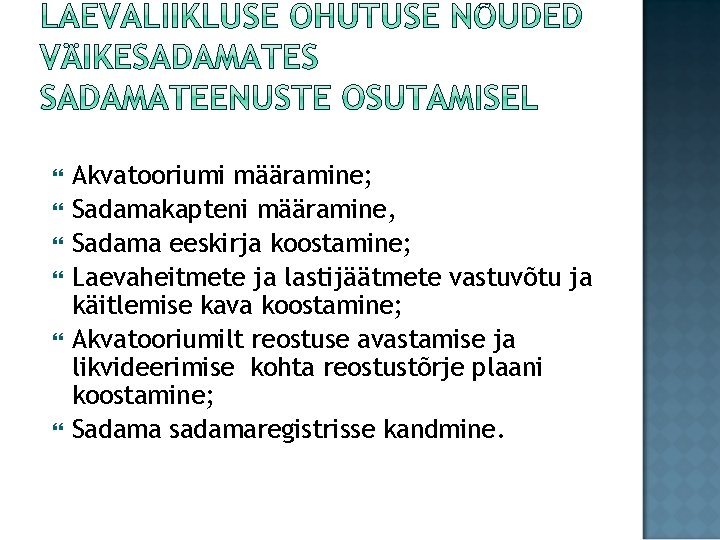 LAEVALIIKLUSE OHUTUSE NÕUDED VÄIKESADAMATES SADAMATEENUSTE OSUTAMISEL

Akvatooriumi määramine;
Sadamakapteni määramine,
Sadama eeskirja koostamine;
Laevaheitmete ja lastijäätmete vastuvõtu ja käitlemise kava koostamine;
Akvatooriumilt reostuse avastamise ja likvideerimise kohta reostustõrje plaani koostamine;
Sadama sadamaregistrisse kandmine.